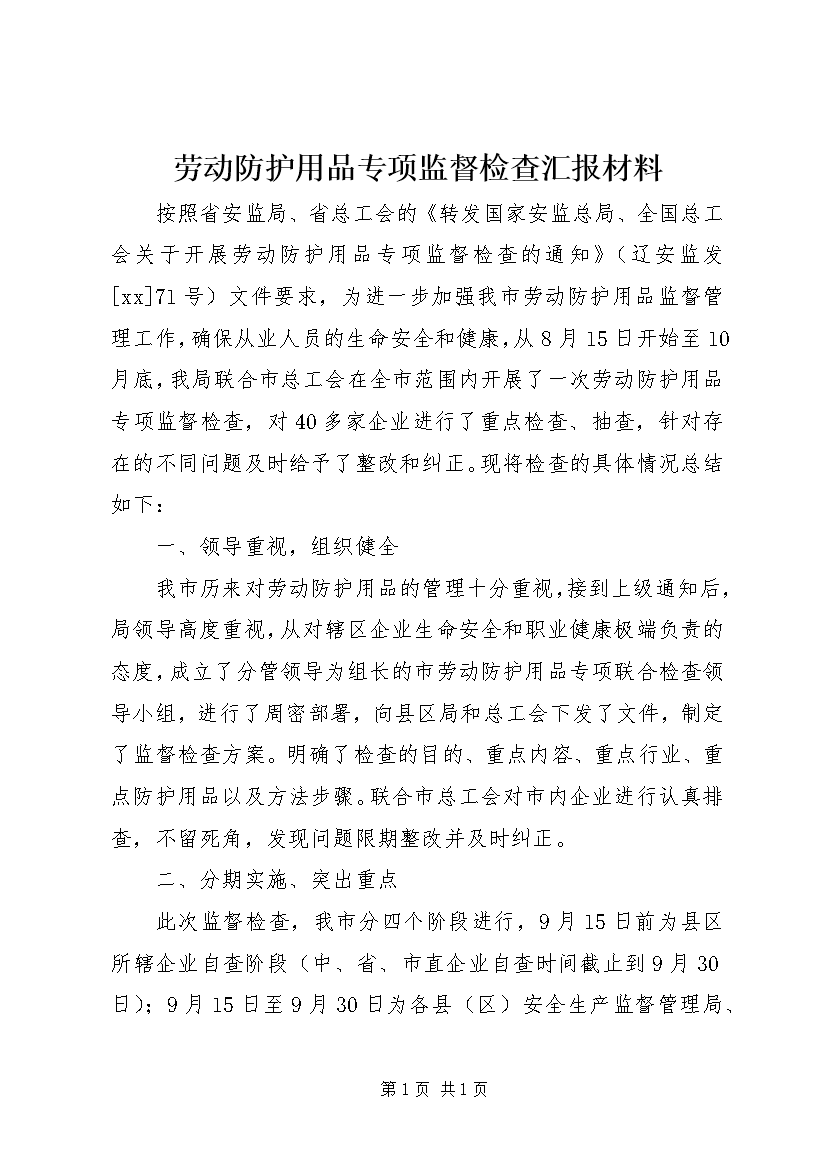 劳动防护用品专项监督检查汇报材料

按照省安监局、省总工会的《转发国家安监总局、全国总工会关于开展劳动防护用品专项监督检查的通知》（辽安监发[xx]71号）文件要求，为进一步加强我市劳动防护用品监督管理工作，确保从业人员的生命安全和健康，从8月15日开始至10月底，我局联合市总工会在全市范围内开展了一次劳动防护用品专项监督检查，对40多家企业进行了重点检查、抽查，针对存在的不同问题及时给予了整改和纠正。现将检查的具体情况总结如下：

一、领导重视，组织健全

我市历来对劳动防护用品的管理十分重视，接到上级通知后，局领导高度重视，从对辖区企业生命安全和职业健康极端负责的态度，成立了分管领导为组长的市劳动防护用品专项联合检查领导小组，进行了周密部署，向县区局和总工会下发了文件，制定了监督检查方案。明确了检查的目的、重点内容、重点行业、重点防护用品以及方法步骤。联合市总工会对市内企业进行认真排查，不留死角，发现问题限期整改并及时纠正。

二、分期实施、突出重点

此次监督检查，我市分四个阶段进行，9月15日前为县区所辖企业自查阶段（中、省、市直企业自查时间截止到9月30日）；9月15日至9月30日为各县（区）安全生产监督管理局、

第1页 共1页